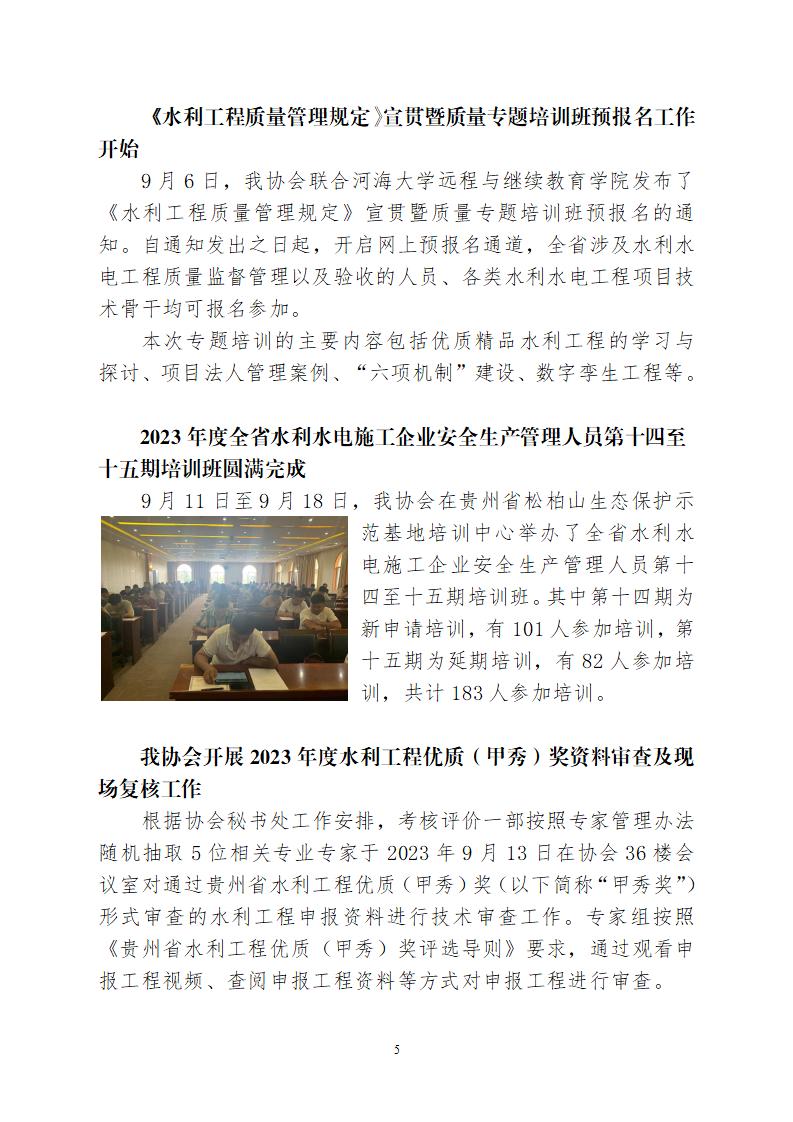 《水利工程质量管理规定》宣贯暨质量专题培训班预报名工作开始

9月6日，我协会联合河海大学远程与继续教育学院发布了《水利工程质量管理规定》宣贯暨质量专题培训班预报名的通知。自通知发出之日起，开启网上预报名通道，全省涉及水利水电工程质量监督管理以及验收的人员、各类水利水电工程项目技术骨干均可报名参加。

本次专题培训的主要内容包括优质精品水利工程的学习与探讨、项目法人管理案例、“六项机制”建设、数字孪生工程等。

2023年度全省水利水电施工企业安全生产管理人员第十四至十五期培训班圆满完成

9月11日至9月18日，我协会在贵州省松柏山生态保护示范基地培训中心举办了全省水利水电施工企业安全生产管理人员第十四至十五期培训班。其中第十四期为新申请培训，有101人参加培训，第十五期为延期培训，有82人参加培训，共计183人参加培训。

我协会开展2023年度水利工程优质（甲秀）奖资料审查及现场复核工作

根据协会秘书处工作安排，考核评价一部按照专家管理办法随机抽取5位相关专业专家于2023年9月13日在协会36楼会议室对通过贵州省水利工程优质（甲秀）奖（以下简称“甲秀奖”）形式审查的水利工程申报资料进行技术审查工作。专家组按照《贵州省水利工程优质（甲秀）奖评选导则》要求，通过观看申报工程视频、查阅申报工程资料等方式对申报工程进行审查。

5